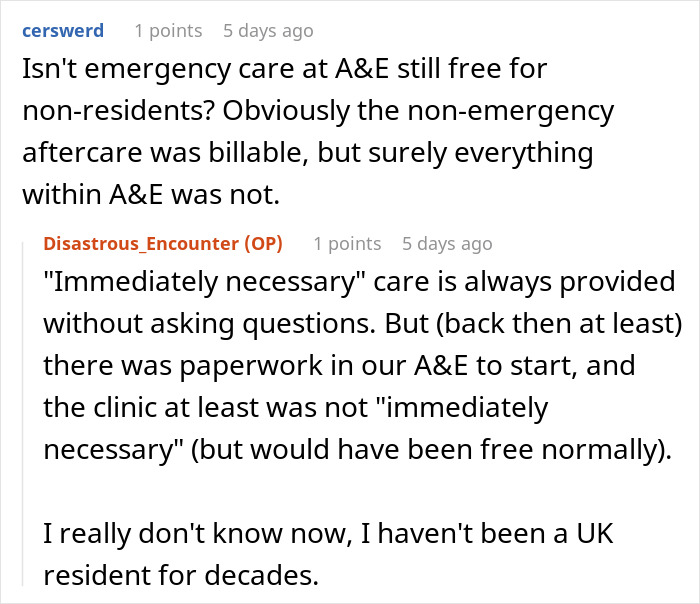 cerswerd 1 points 5 days ago
Isn't emergency care at A&E still free for non-residents? Obviously the non-emergency aftercare was billable, but surely everything within A&E was not.

Disastrous_Encounter (OP) 1 points 5 days ago
"Immediately necessary" care is always provided without asking questions. But (back then at least) there was paperwork in our A&E to start, and the clinic at least was not "immediately necessary" (but would have been free normally).

I really don't know now, I haven't been a UK resident for decades.